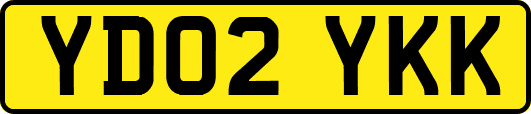 YD02 YKK